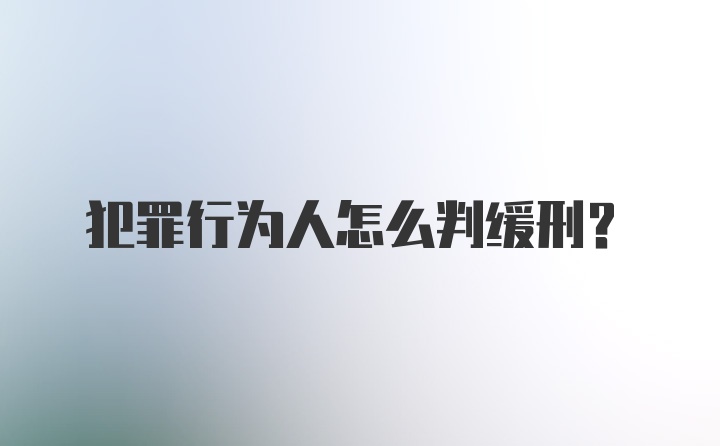 犯罪行为人怎么判缓刑？